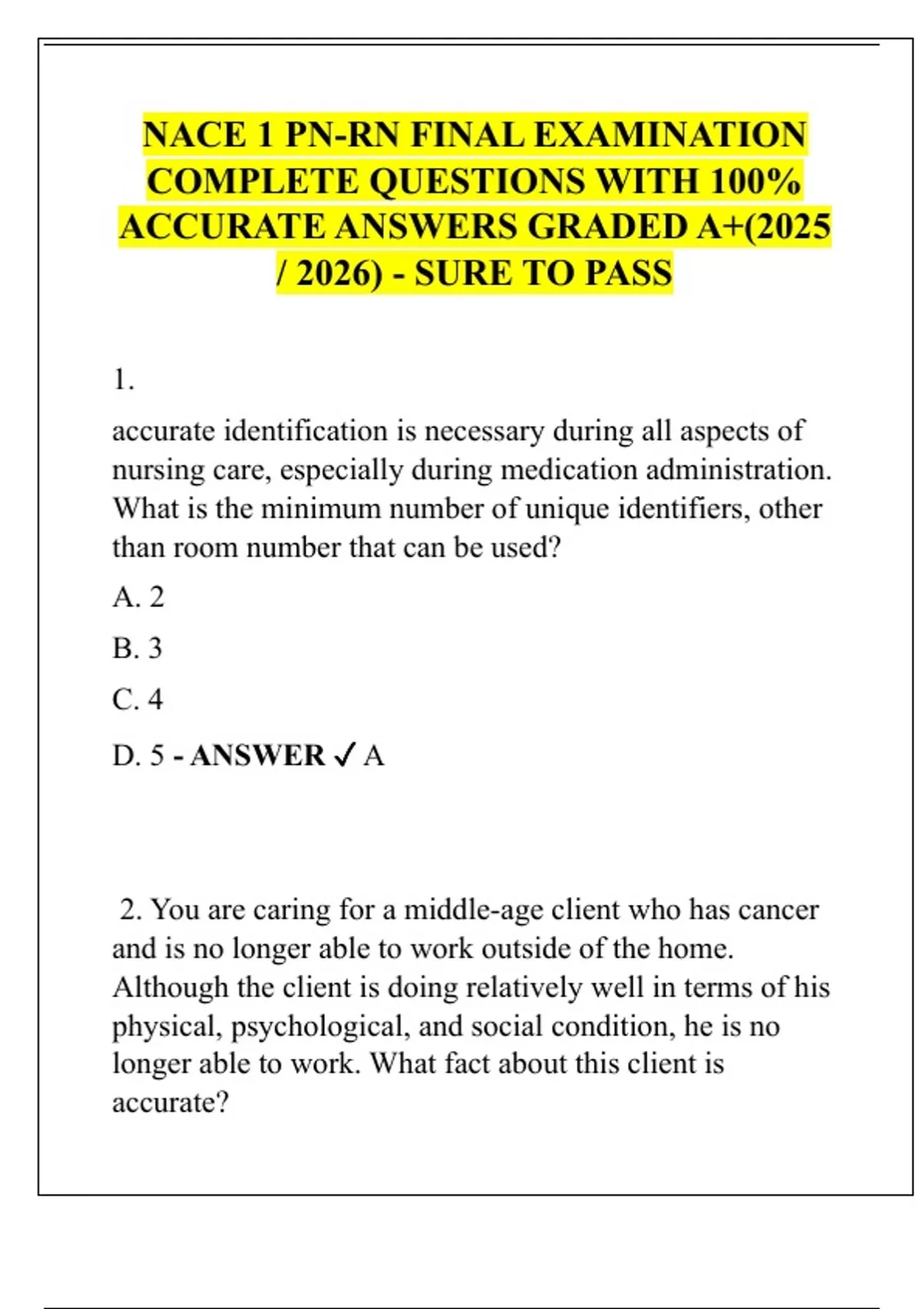 NACE 1 PN-RN FINAL EXAMINATION COMPLETE QUESTIONS WITH 100% ACCURATE ANSWERS GRADED A+(2025 / 2026) - SURE TO PASS

1.

accurate identification is necessary during all aspects of nursing care, especially during medication administration. What is the minimum number of unique identifiers, other than room number that can be used?

A. 2

B. 3

C. 4

D. 5 - ANSWER ✓ A

2. You are caring for a middle-age client who has cancer and is no longer able to work outside of the home. Although the client is doing relatively well in terms of his physical, psychological, and social condition, he is no longer able to work. What fact about this client is accurate?